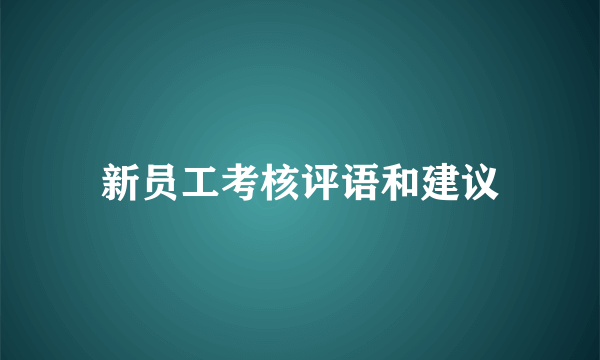 新员工考核评语和建议